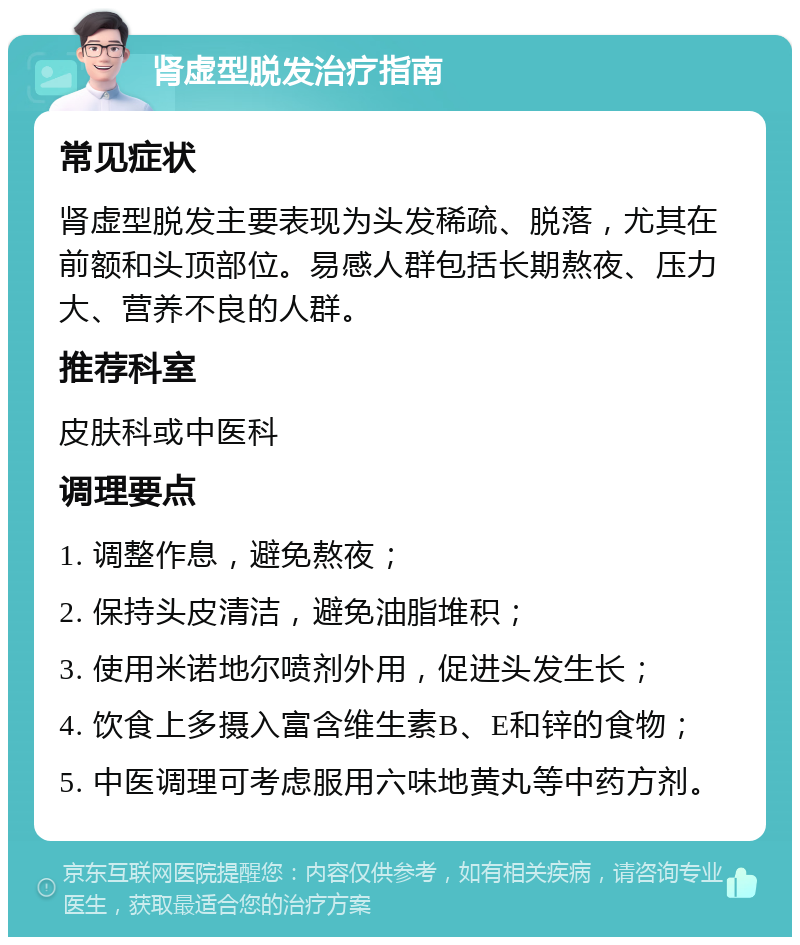 肾虚型脱发治疗指南

常见症状

肾虚型脱发主要表现为头发稀疏、脱落，尤其在前额和头顶部位。易感人群包括长期熬夜、压力大、营养不良的人群。

推荐科室

皮肤科或中医科

调理要点

1. 调整作息，避免熬夜；

2. 保持头皮清洁，避免油脂堆积；

3. 使用米诺地尔喷剂外用，促进头发生长；

4. 饮食上多摄入富含维生素B、E和锌的食物；

5. 中医调理可考虑服用六味地黄丸等中药方剂。

京东互联网医院提醒您：内容仅供参考，如有相关疾病，请咨询专业医生，获取最适合您的治疗方案